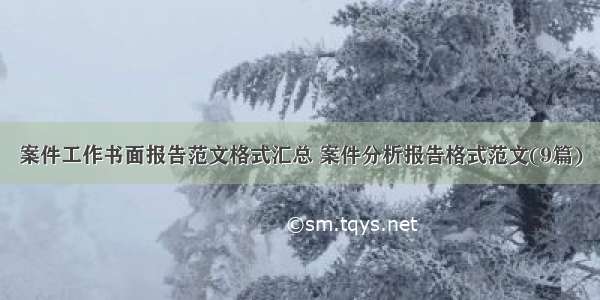 案件工作书面报告范文格式汇总 案件分析报告格式范文(9篇)

©sm.tqys.net